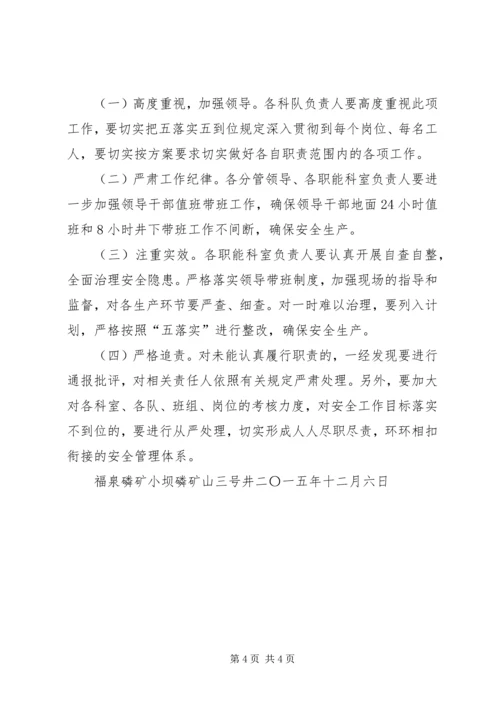 （一）高度重视，加强领导。各科队负责人要高度重视此项工作，要切实把五落实五到位规定深入贯彻到每个岗位、每名工人，要切实按方案要求切实做好各自职责范围内的各项工作。

（二）严肃工作纪律。各分管领导、各职能科室负责人要进一步加强领导干部值班带班工作，确保领导干部地面24小时值班和8小时井下带班工作不间断，确保安全生产。

（三）注重实效。各职能科室负责人要认真开展自查自整，全面治理安全隐患。严格落实领导带班制度，加强现场的指导和监督，对各生产环节要严查、细查。对一时难以治理，要列入计划，严格按照“五落实”进行整改，确保安全生产。

（四）严格追责。对未能认真履行职责的，一经发现要进行通报批评，对相关责任人依照有关规定严肃处理。另外，要加大对各科室、各队、班组、岗位的考核力度，对安全工作目标落实不到位的，要进行从严处理，切实形成人人尽职尽责，环环相扣衔接的安全管理体系。

福泉磷矿小坝磷矿山三号井二〇一五年十二月六日

第4页 共4页